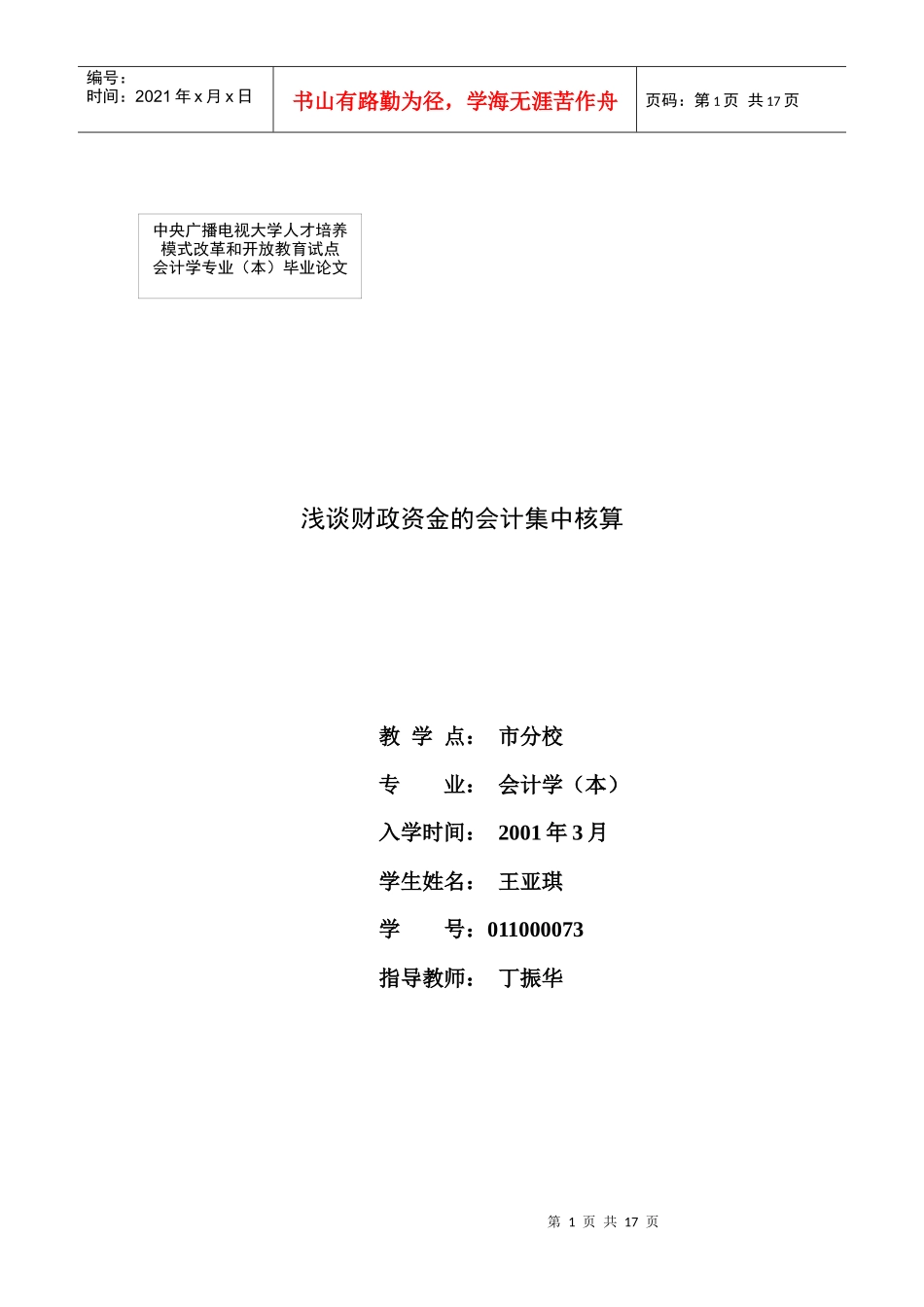 编号：
时间：2021 年 x 月 x 日

书山有路勤为径，学海无涯苦作舟

页码：第 1 页 共 17 页

中央广播电视大学人才培养模式改革和开放教育试点会计学专业（本）毕业论文

浅谈财政资金的会计集中核算

教 学 点： 市分校

专 业： 会计学（本）

入学时间： 2001 年 3 月

学生姓名： 王亚琪

学 号：011000073

指导教师： 丁振华

第 1 页 共 17 页